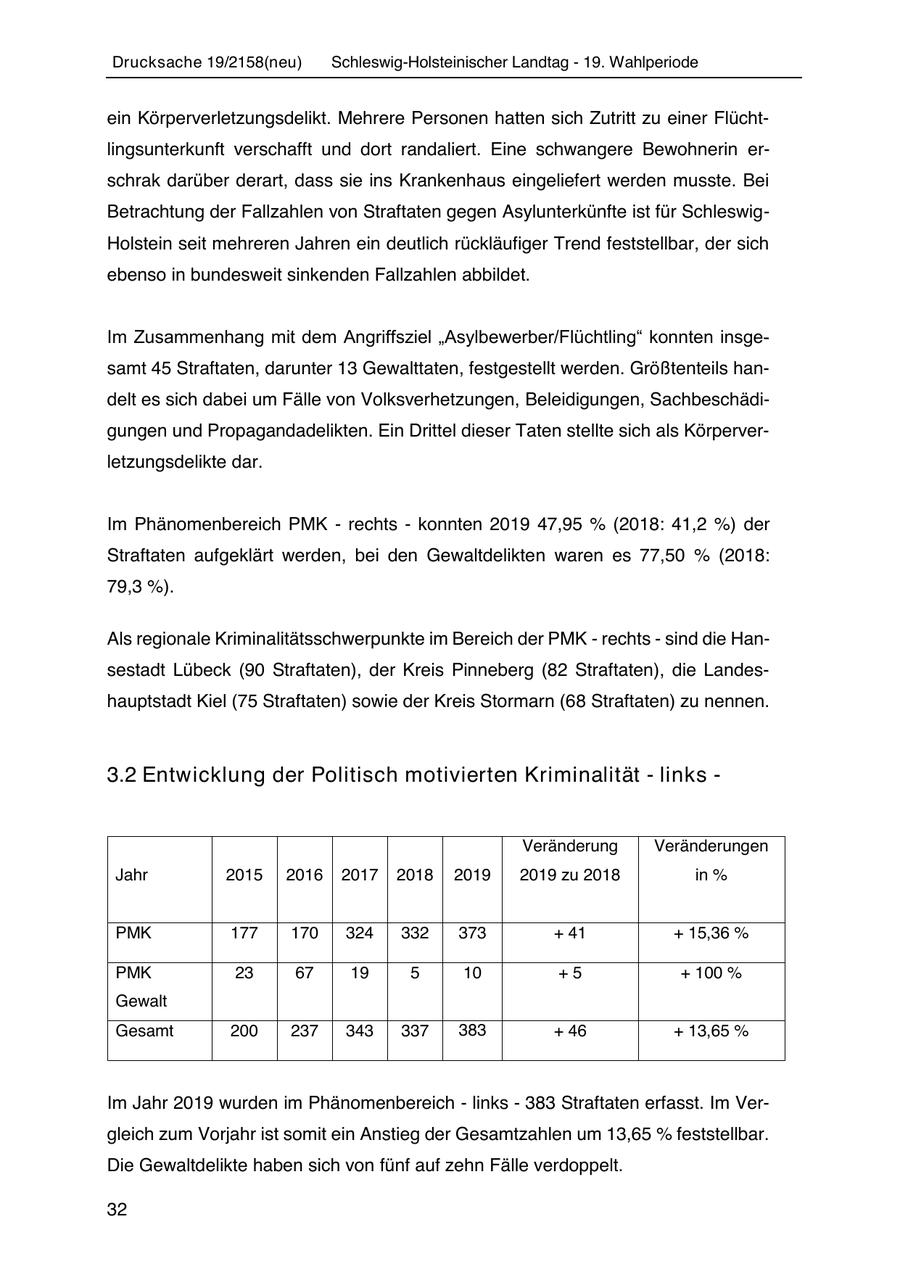 Drucksache 19/2158(neu) Schleswig-Holsteinischer Landtag - 19. Wahlperiode

ein Körperverletzungsdelikt. Mehrere Personen hatten sich Zutritt zu einer Flüchtlingsunterkunft verschafft und dort randaliert. Eine schwangere Bewohnerin erschrak darüber derart, dass sie ins Krankenhaus eingeliefert werden musste. Bei Betrachtung der Fallzahlen von Straftaten gegen Asylunterkünfte ist für Schleswig-Holstein seit mehreren Jahren ein deutlich rückläufiger Trend feststellbar, der sich ebenso in bundesweit sinkenden Fallzahlen abbildet.

Im Zusammenhang mit dem Angriffsziel „Asylbewerber/Flüchtling“ konnten insgesamt 45 Straftaten, darunter 13 Gewalttaten, festgestellt werden. Größtenteils handelt es sich dabei um Fälle von Volksverhetzungen, Beleidigungen, Sachbeschädigungen und Propagandadelikten. Ein Drittel dieser Taten stellte sich als Körperverletzungsdelikte dar.

Im Phänomenbereich PMK - rechts - konnten 2019 47,95 % (2018: 41,2 %) der Straftaten aufgeklärt werden, bei den Gewaltdelikten waren es 77,50 % (2018: 79,3 %).

Als regionale Kriminalitätsschwerpunkte im Bereich der PMK - rechts - sind die Hansestadt Lübeck (90 Straftaten), der Kreis Pinneberg (82 Straftaten), die Landeshauptstadt Kiel (75 Straftaten) sowie der Kreis Stormarn (68 Straftaten) zu nennen.

3.2 Entwicklung der Politisch motivierten Kriminalität - links -

| Jahr | 2015 | 2016 | 2017 | 2018 | 2019 | Veränderung 2019 zu 2018 | Veränderungen in % |
|---|---|---|---|---|---|---|---|
| PMK | 177 | 170 | 324 | 332 | 373 | + 41 | + 15,36 % |
| PMK Gewalt | 23 | 67 | 19 | 5 | 10 | + 5 | + 100 % |
| Gesamt | 200 | 237 | 343 | 337 | 383 | + 46 | + 13,65 % |

Im Jahr 2019 wurden im Phänomenbereich - links - 383 Straftaten erfasst. Im Vergleich zum Vorjahr ist somit ein Anstieg der Gesamtzahlen um 13,65 % feststellbar. Die Gewaltdelikte haben sich von fünf auf zehn Fälle verdoppelt.

32